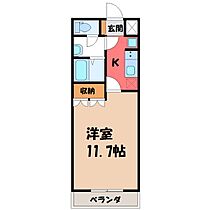 玄関

K

収納

洋室
11.7帖

ベランダ